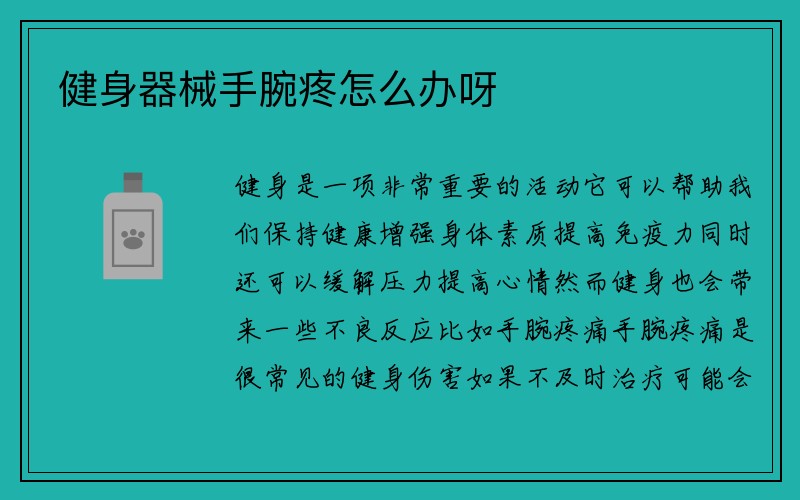 健身器械手腕疼怎么办呀

健身是一项非常重要的活动它可以帮助我们保持健康增强身体素质提高免疫力同时还可以缓解压力提高心情然而健身也会带来一些不良反应比如手腕疼痛手腕疼痛是很常见的健身伤害如果不及时治疗可能会